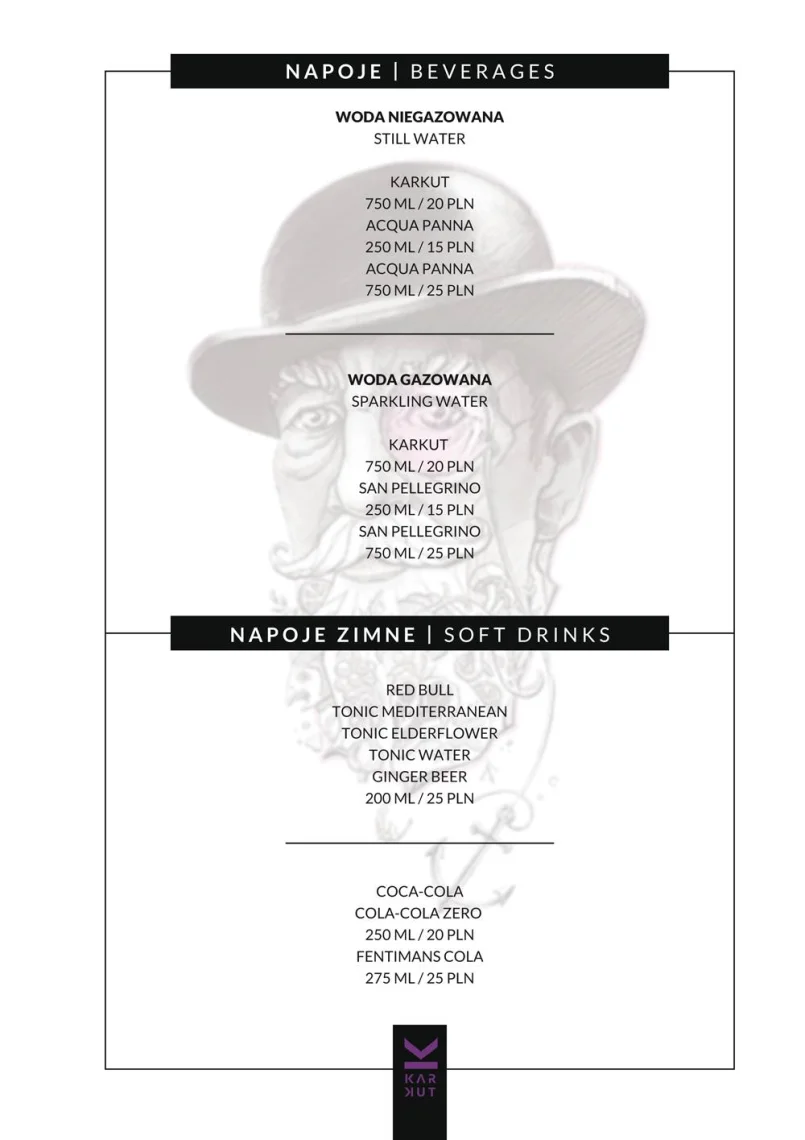 NAPOJE | BEVERAGES

WODA NIEGAZOWANA
STILL WATER

KARKUT
750 ML / 20 PLN
ACQUA PANNA
250 ML / 15 PLN
ACQUA PANNA
750 ML / 25 PLN

WODA GAZOWANA
SPARKLING WATER

KARKUT
750 ML / 20 PLN
SAN PELLEGRINO
250 ML / 15 PLN
SAN PELLEGRINO
750 ML / 25 PLN

NAPOJE ZIMNE | SOFT DRINKS

RED BULL
TONIC MEDITERRANEAN
TONIC ELDERFLOWER
TONIC WATER
GINGER BEER
200 ML / 25 PLN

COCA-COLA
COLA-COLA ZERO
250 ML / 20 PLN
FENTIMANS COLA
275 ML / 25 PLN

K
KAR
KUT